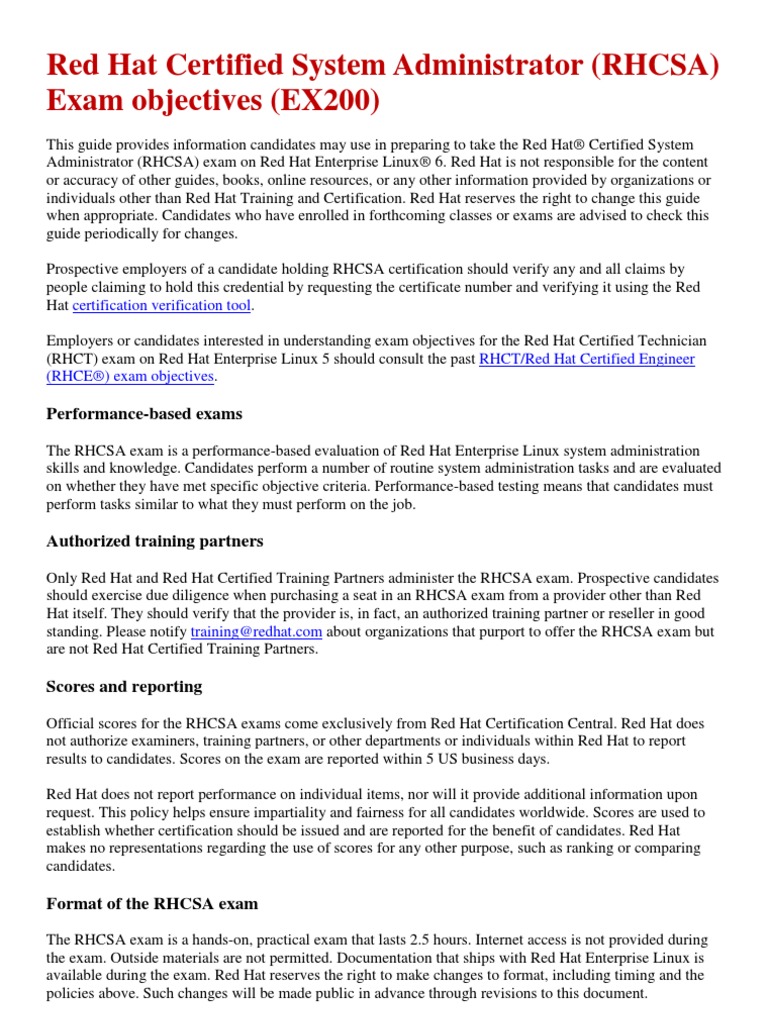 Red Hat Certified System Administrator (RHCSA) Exam objectives (EX200)

This guide provides information candidates may use in preparing to take the Red Hat® Certified System Administrator (RHCSA) exam on Red Hat Enterprise Linux® 6. Red Hat is not responsible for the content or accuracy of other guides, books, online resources, or any other information provided by organizations or individuals other than Red Hat Training and Certification. Red Hat reserves the right to change this guide when appropriate. Candidates who have enrolled in forthcoming classes or exams are advised to check this guide periodically for changes.

Prospective employers of a candidate holding RHCSA certification should verify any and all claims by people claiming to hold this credential by requesting the certificate number and verifying it using the Red Hat certification verification tool.

Employers or candidates interested in understanding exam objectives for the Red Hat Certified Technician (RHCT) exam on Red Hat Enterprise Linux 5 should consult the past RHCT/Red Hat Certified Engineer (RHCE®) exam objectives.

Performance-based exams

The RHCSA exam is a performance-based evaluation of Red Hat Enterprise Linux system administration skills and knowledge. Candidates perform a number of routine system administration tasks and are evaluated on whether they have met specific objective criteria. Performance-based testing means that candidates must perform tasks similar to what they must perform on the job.

Authorized training partners

Only Red Hat and Red Hat Certified Training Partners administer the RHCSA exam. Prospective candidates should exercise due diligence when purchasing a seat in an RHCSA exam from a provider other than Red Hat itself. They should verify that the provider is, in fact, an authorized training partner or reseller in good standing. Please notify training@redhat.com about organizations that purport to offer the RHCSA exam but are not Red Hat Certified Training Partners.

Scores and reporting

Official scores for the RHCSA exams come exclusively from Red Hat Certification Central. Red Hat does not authorize examiners, training partners, or other departments or individuals within Red Hat to report results to candidates. Scores on the exam are reported within 5 US business days.

Red Hat does not report performance on individual items, nor will it provide additional information upon request. This policy helps ensure impartiality and fairness for all candidates worldwide. Scores are used to establish whether certification should be issued and are reported for the benefit of candidates. Red Hat makes no representations regarding the use of scores for any other purpose, such as ranking or comparing candidates.

Format of the RHCSA exam

The RHCSA exam is a hands-on, practical exam that lasts 2.5 hours. Internet access is not provided during the exam. Outside materials are not permitted. Documentation that ships with Red Hat Enterprise Linux is available during the exam. Red Hat reserves the right to make changes to format, including timing and the policies above. Such changes will be made public in advance through revisions to this document.